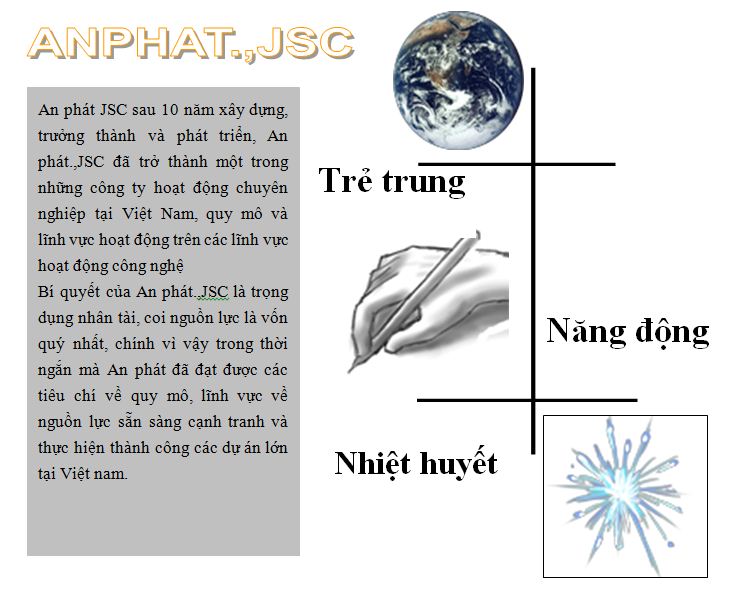 ANPHAT.,JSC

An phát JSC sau 10 năm xây dựng, trưởng thành và phát triển, An phát.,JSC đã trở thành một trong những công ty hoạt động chuyên nghiệp tại Việt Nam, quy mô và lĩnh vực hoạt động trên các lĩnh vực hoạt động công nghệ
Bí quyết của An phát.,JSC là trọng dụng nhân tài, coi nguồn lực là vốn quý nhất, chính vì vậy trong thời ngắn mà An phát đã đạt được các tiêu chí về quy mô, lĩnh vực về nguồn lực sẵn sàng cạnh tranh và thực hiện thành công các dự án lớn tại Việt nam.

Trẻ trung

Năng động

Nhiệt huyết